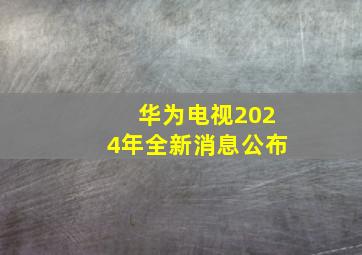 华为电视2024年全新消息公布